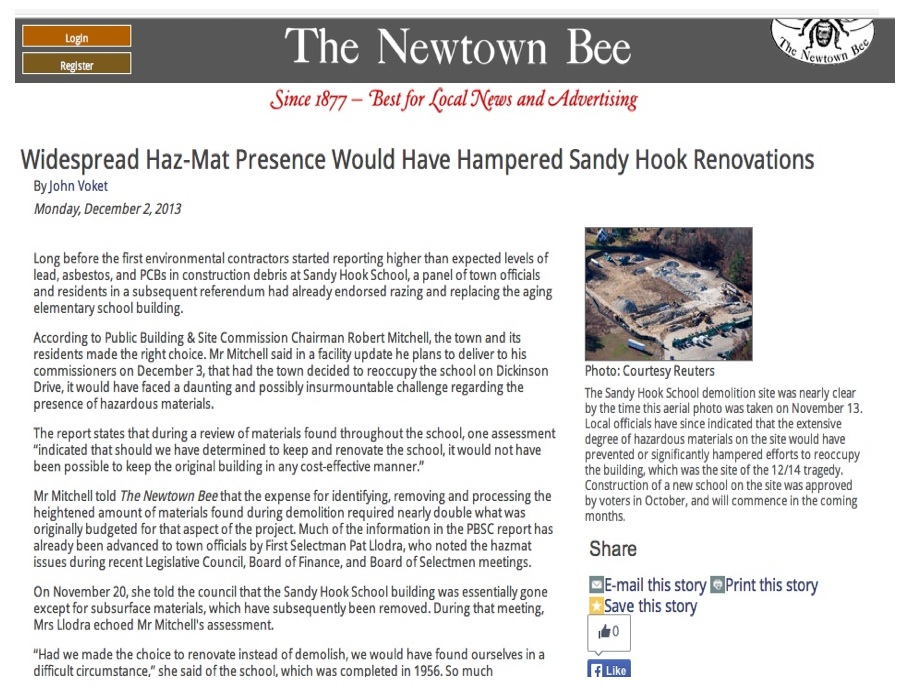 Login

Register

The Newtown Bee

The Newtown Bee

Since 1877 – Best for Local News and Advertising

Widespread Haz-Mat Presence Would Have Hampered Sandy Hook Renovations

By John Voket

Monday, December 2, 2013

Long before the first environmental contractors started reporting higher than expected levels of lead, asbestos, and PCBs in construction debris at Sandy Hook School, a panel of town officials and residents in a subsequent referendum had already endorsed razing and replacing the aging elementary school building.

According to Public Building & Site Commission Chairman Robert Mitchell, the town and its residents made the right choice. Mr Mitchell said in a facility update he plans to deliver to his commissioners on December 3, that had the town decided to reoccupy the school on Dickinson Drive, it would have faced a daunting and possibly insurmountable challenge regarding the presence of hazardous materials.

The report states that during a review of materials found throughout the school, one assessment "indicated that should we have determined to keep and renovate the school, it would not have been possible to keep the original building in any cost-effective manner."

Mr Mitchell told The Newtown Bee that the expense for identifying, removing and processing the heightened amount of materials found during demolition required nearly double what was originally budgeted for that aspect of the project. Much of the information in the PBSC report has already been advanced to town officials by First Selectman Pat Llodra, who noted the hazmat issues during recent Legislative Council, Board of Finance, and Board of Selectmen meetings.

On November 20, she told the council that the Sandy Hook School building was essentially gone except for subsurface materials, which have subsequently been removed. During that meeting, Mrs Llodra echoed Mr Mitchell's assessment.

"Had we made the choice to renovate instead of demolish, we would have found ourselves in a difficult circumstance," she said of the school, which was completed in 1956. So much

Photo: Courtesy Reuters

The Sandy Hook School demolition site was nearly clear by the time this aerial photo was taken on November 13. Local officials have since indicated that the extensive degree of hazardous materials on the site would have prevented or significantly hampered efforts to reoccupy the building, which was the site of the 12/14 tragedy. Construction of a new school on the site was approved by voters in October, and will commence in the coming months.

Share

E-mail this story Print this story

Save this story

0

Like